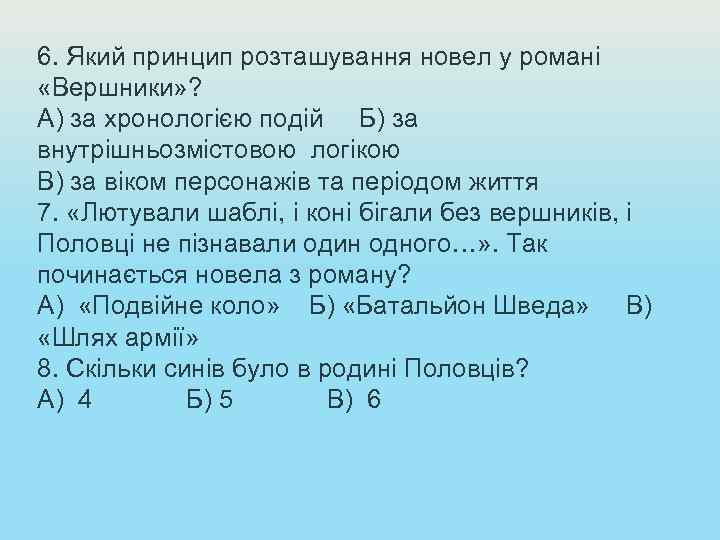 6. Який принцип розташування новел у романі «Вершники»?
А) за хронологією подій Б) за внутрішньозмістовою логікою
В) за віком персонажів та періодом життя
7. «Лютували шаблі, і коні бігали без вершників, і Половці не пізнавали один одного…». Так починається новела з роману?
А) «Подвійне коло» Б) «Батальйон Шведа» В) «Шлях армії»
8. Скільки синів було в родині Половців?
А) 4 Б) 5 В) 6